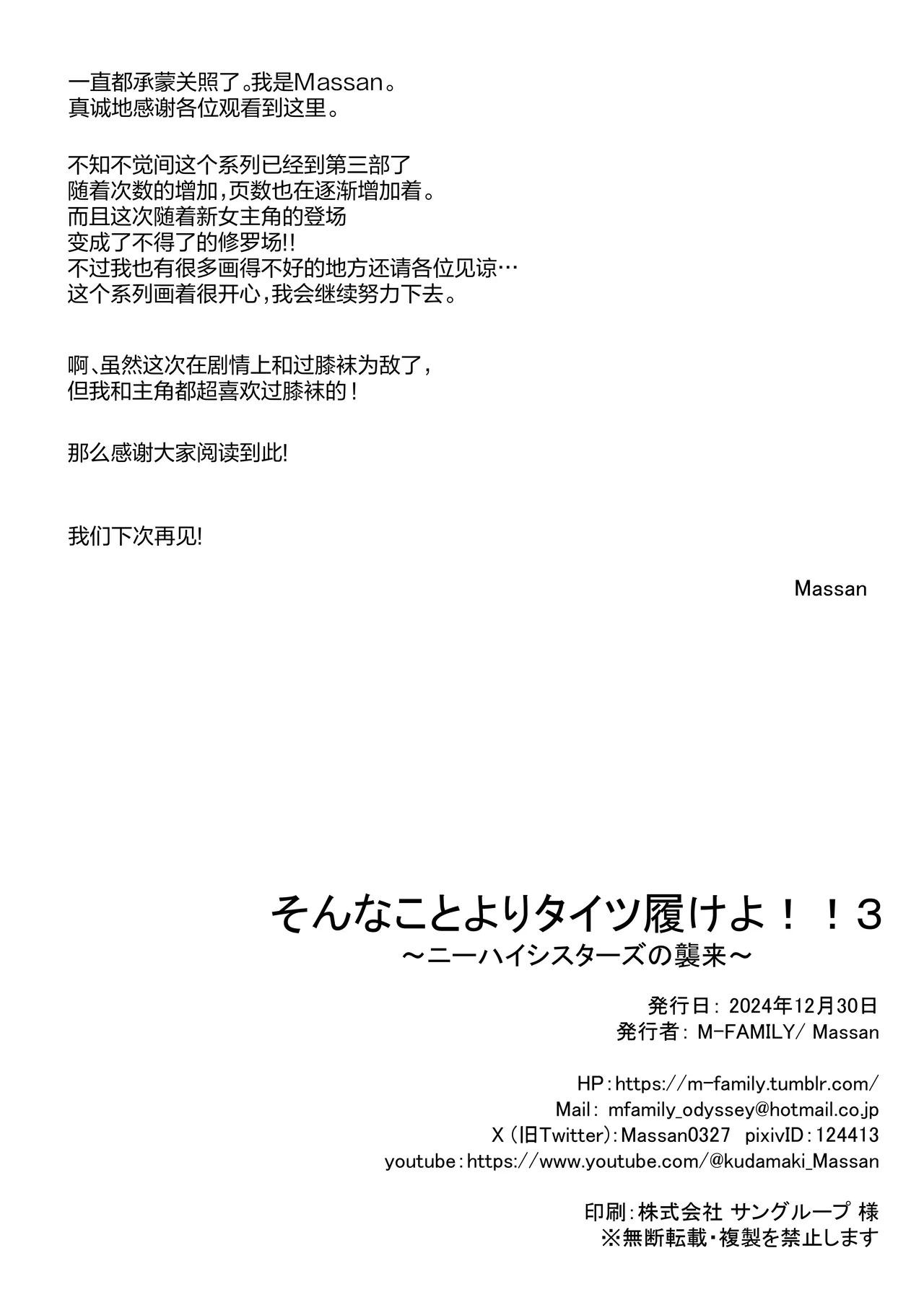 一直都承蒙关照了。我是Massan。
真诚地感谢各位观看到这里。

不知不觉间这个系列已经到第三部了
随着次数的增加,页数也在逐渐增加着。
而且这次随着新女主角的登场
变成了不得了的修罗场!!
不过我也有很多画得不好的地方还请各位见谅…
这个系列画着很开心,我会继续努力下去。

啊、虽然这次在剧情上和过膝袜为敌了,
但我和主角都超喜欢过膝袜的!

那么感谢大家阅读到此!

我们下次再见!

Massan

そんなことよりタイツ履けよ!!3
～ニーハイシスターズの襲来～

発行日: 2024年12月30日
発行者: M-FAMILY/ Massan

HP:https://m-family.tumblr.com/
Mail: mfamily_odyssey@hotmail.co.jp
X(旧Twitter):Massan0327 pixivID:124413
youtube:https://www.youtube.com/@kudamaki_Massan

印刷:株式会社 サングループ 様
※無断転載・複製を禁止します